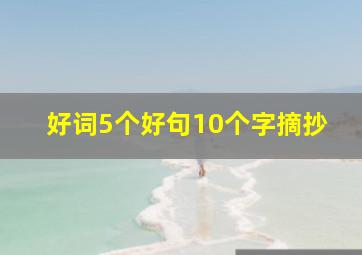 好词5个好句10个字摘抄